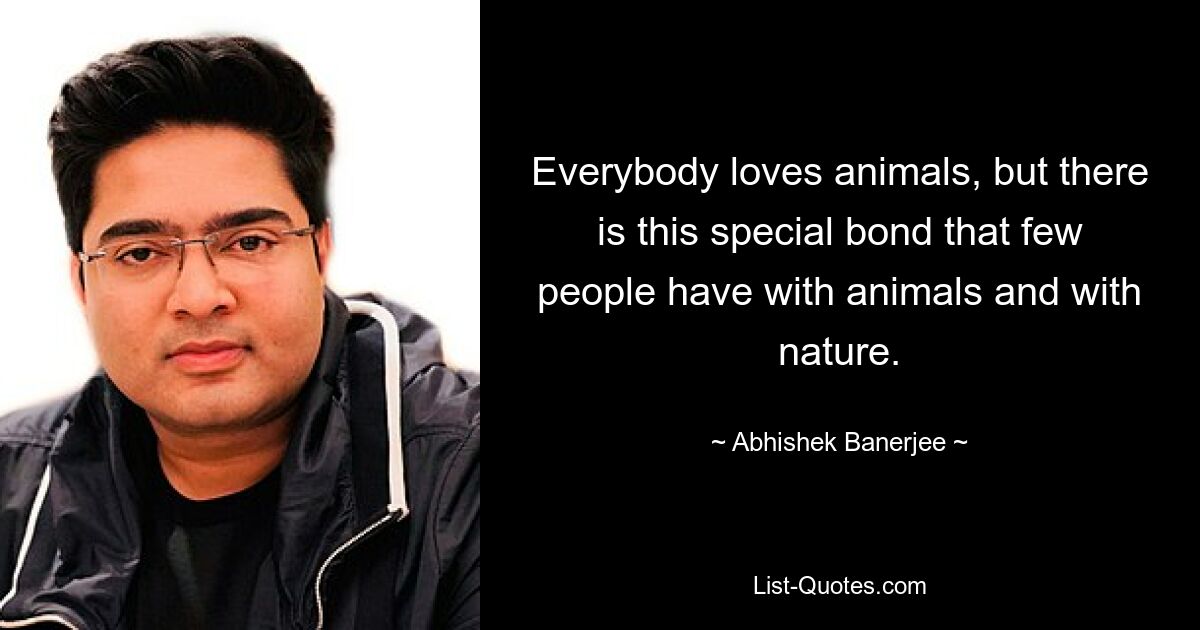 Everybody loves animals, but there is this special bond that few people have with animals and with nature.

~ Abhishek Banerjee ~

List-Quotes.com